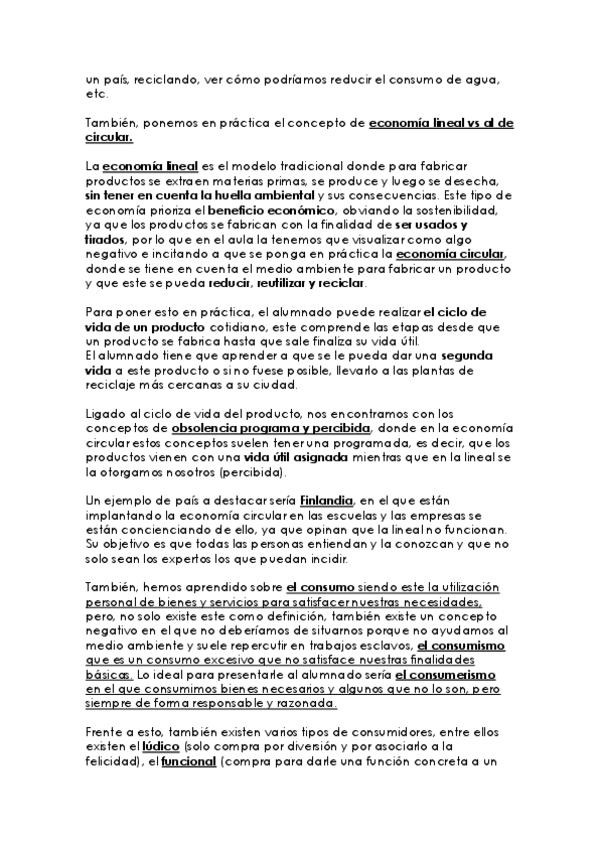 un país, reciclando, ver cómo podríamos reducir el consumo de agua, etc.

También, ponemos en práctica el concepto de economía lineal vs al de circular.

La economía lineal es el modelo tradicional donde para fabricar productos se extraen materias primas, se produce y luego se desecha, sin tener en cuenta la huella ambiental y sus consecuencias. Este tipo de economía prioriza el beneficio económico, obviando la sostenibilidad, ya que los productos se fabrican con la finalidad de ser usados y tirados, por lo que en el aula la tenemos que visualizar como algo negativo e incitando a que se ponga en práctica la economía circular, donde se tiene en cuenta el medio ambiente para fabricar un producto y que este se pueda reducir, reutilizar y reciclar.

Para poner esto en práctica, el alumnado puede realizar el ciclo de vida de un producto cotidiano, este comprende las etapas desde que un producto se fabrica hasta que sale finaliza su vida útil.
El alumnado tiene que aprender a que se le pueda dar una segunda vida a este producto o si no fuese posible, llevarlo a las plantas de reciclaje más cercanas a su ciudad.

Ligado al ciclo de vida del producto, nos encontramos con los conceptos de obsolencia programa y percibida, donde en la economía circular estos conceptos suelen tener una programada, es decir, que los productos vienen con una vida útil asignada mientras que en la lineal se la otorgamos nosotros (percibida).

Un ejemplo de país a destacar sería Finlandia, en el que están implantando la economía circular en las escuelas y las empresas se están concienciando de ello, ya que opinan que la lineal no funcionan. Su objetivo es que todas las personas entiendan y la conozcan y que no solo sean los expertos los que puedan incidir.

También, hemos aprendido sobre el consumo siendo este la utilización personal de bienes y servicios para satisfacer nuestras necesidades, pero, no solo existe este como definición, también existe un concepto negativo en el que no deberíamos de situarnos porque no ayudamos al medio ambiente y suele repercutir en trabajos esclavos, el consumismo que es un consumo excesivo que no satisface nuestras finalidades básicas. Lo ideal para presentarle al alumnado sería el consumerismo en el que consumimos bienes necesarios y algunos que no lo son, pero siempre de forma responsable y razonada.

Frente a esto, también existen varios tipos de consumidores, entre ellos existen el lúdico (solo compra por diversión y por asociarlo a la felicidad), el funcional (compra para darle una función concreta a un